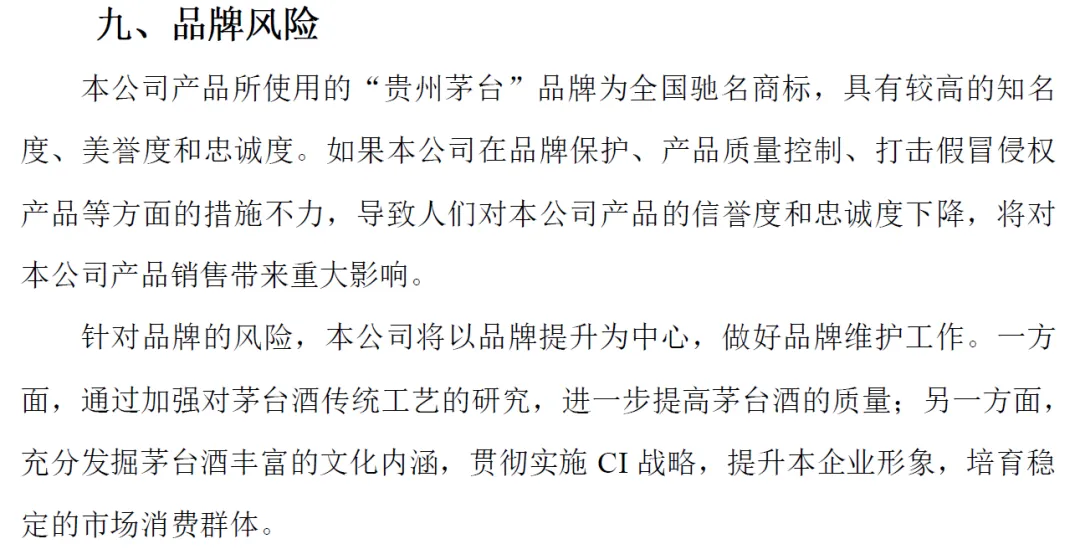 九、品牌风险

本公司产品所使用的“贵州茅台”品牌为全国驰名商标，具有较高的知名度、美誉度和忠诚度。如果本公司在品牌保护、产品质量控制、打击假冒侵权产品等方面的措施不力，导致人们对本公司产品的信誉度和忠诚度下降，将对本公司产品销售带来重大影响。

针对品牌的风险，本公司将以品牌提升为中心，做好品牌维护工作。一方面，通过加强对茅台酒传统工艺的研究，进一步提高茅台酒的质量；另一方面，充分发掘茅台酒丰富的文化内涵，贯彻实施CI战略，提升本企业形象，培育稳定的市场消费群体。